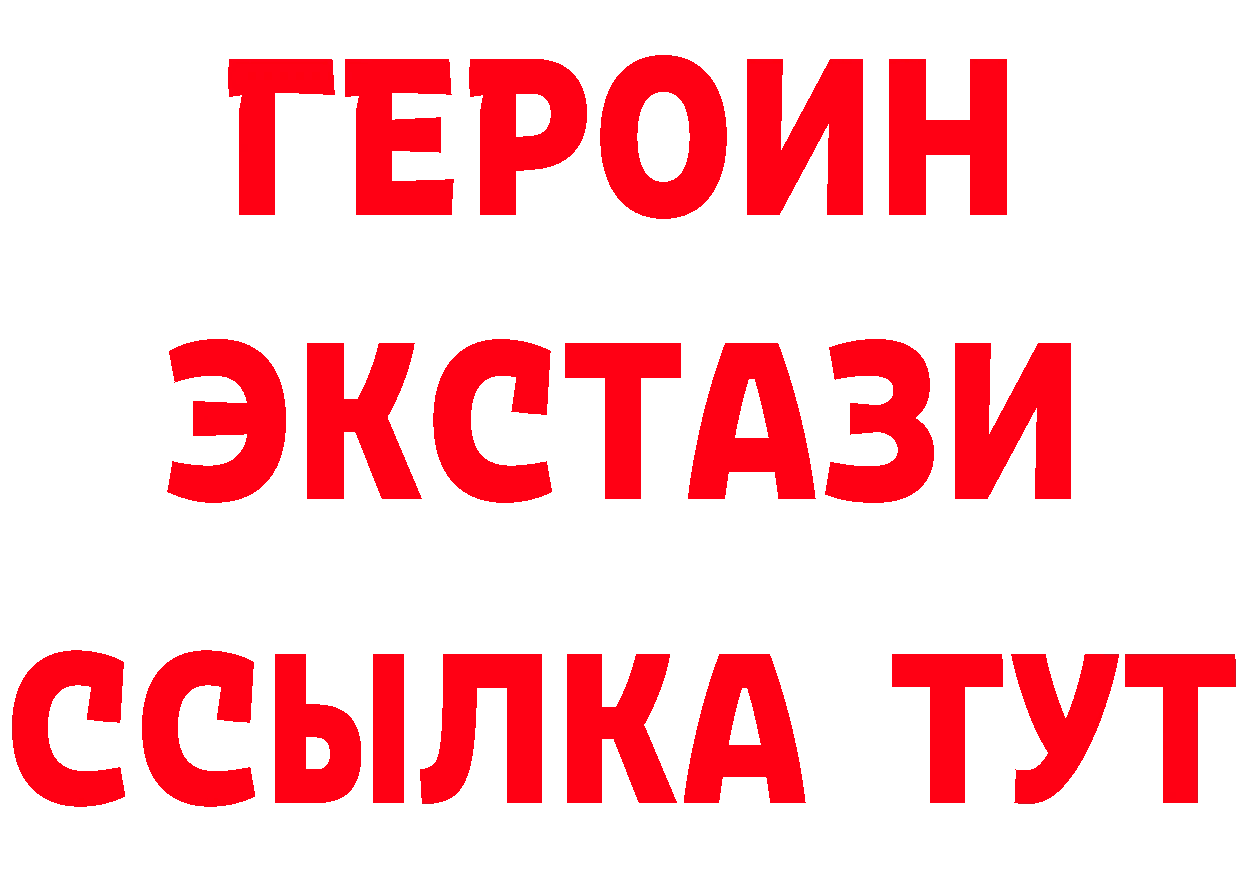 ГЕРОИН
ЭКСТАЗИ
ССЫЛКА ТУТ